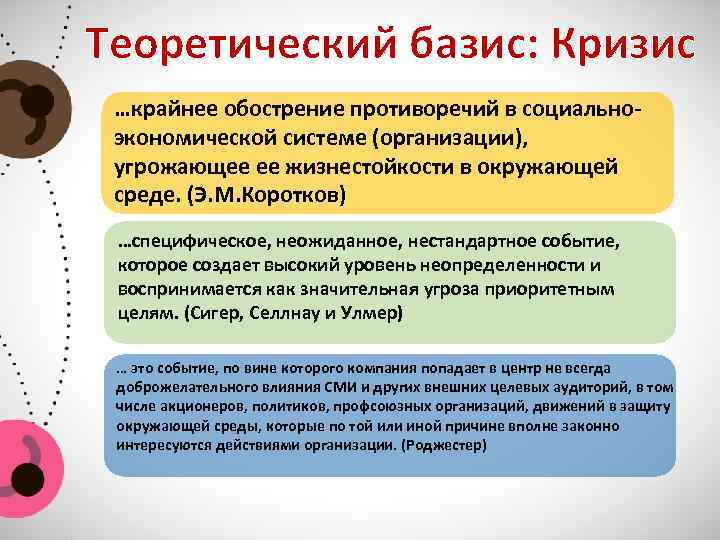 Теоретический базис: Кризис

…крайнее обострение противоречий в социально-экономической системе (организации), угрожающее ее жизнестойкости в окружающей среде. (Э.М.Коротков)

…специфическое, неожиданное, нестандартное событие, которое создает высокий уровень неопределенности и воспринимается как значительная угроза приоритетным целям. (Сигер, Селлнау и Улмер)

… это событие, по вине которого компания попадает в центр не всегда доброжелательного влияния СМИ и других внешних целевых аудиторий, в том числе акционеров, политиков, профсоюзных организаций, движений в защиту окружающей среды, которые по той или иной причине вполне законно интересуются действиями организации. (Роджестер)